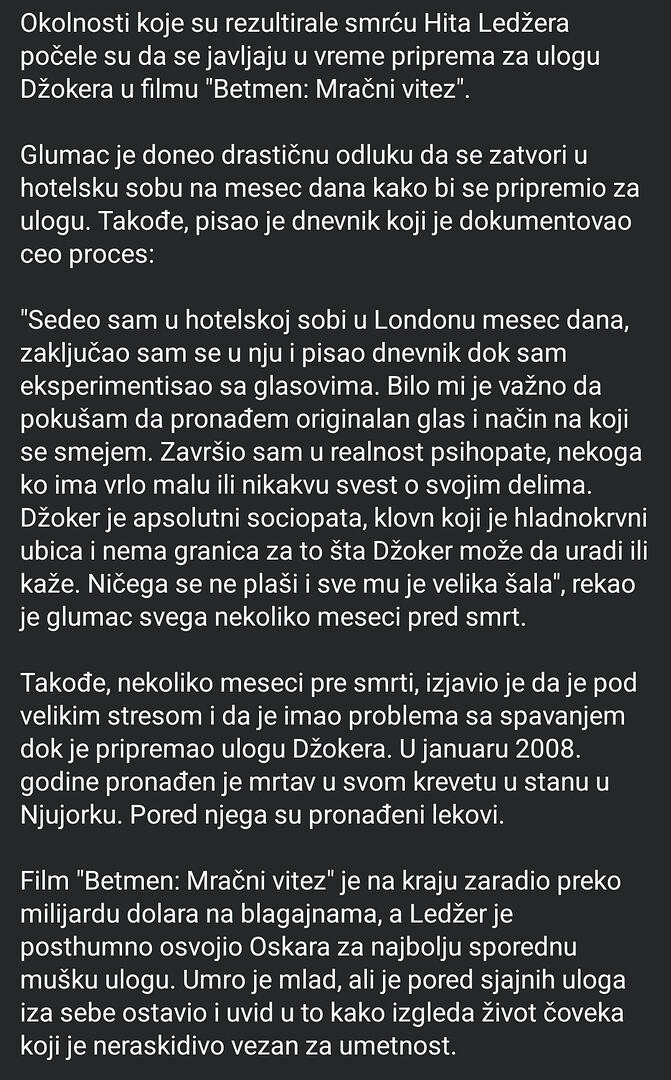 Okolnosti koje su rezultirale smrću Hita Ledžera počele su da se javljaju u vreme priprema za ulogu Džokera u filmu "Betmen: Mračni vitez".

Glumac je doneo drastičnu odluku da se zatvori u hotelsku sobu na mesec dana kako bi se pripremio za ulogu. Takođe, pisao je dnevnik koji je dokumentovao ceo proces:

"Sedeo sam u hotelskoj sobi u Londonu mesec dana, zaključao sam se u nju i pisao dnevnik dok sam eksperimentisao sa glasovima. Bilo mi je važno da pokušam da pronađem originalan glas i način na koji se smejem. Završio sam u realnost psihopate, nekoga ko ima vrlo malu ili nikakvu svest o svojim delima. Džoker je apsolutni sociopata, klovn koji je hladnokrvni ubica i nema granica za to šta Džoker može da uradi ili kaže. Ničega se ne plaši i sve mu je velika šala", rekao je glumac svega nekoliko meseci pred smrt.

Takođe, nekoliko meseci pre smrti, izjavio je da je pod velikim stresom i da je imao problema sa spavanjem dok je pripremao ulogu Džokera. U januaru 2008. godine pronađen je mrtav u svom krevetu u stanu u Njujorku. Pored njega su pronađeni lekovi.

Film "Betmen: Mračni vitez" je na kraju zaradio preko milijardu dolara na blagajnama, a Ledžer je posthumno osvojio Oskara za najbolju sporednu mušku ulogu. Umro je mlad, ali je pored sjajnih uloga iza sebe ostavio i uvid u to kako izgleda život čoveka koji je neraskidivo vezan za umetnost.